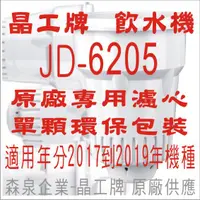 晶工牌 飲水機
JD-6205
原廠專用濾心
單顆環保包裝
適用年分2017到2019年機種
森泉企業-晶工牌 原廠供應